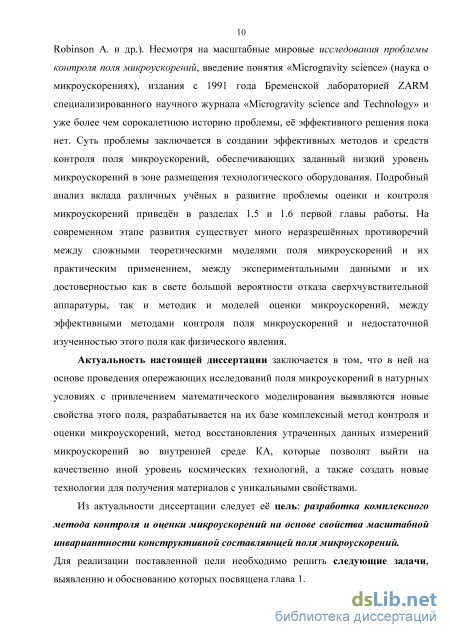 10

Robinson A. и др.). Несмотря на масштабные мировые исследования проблемы контроля поля микроускорений, введение понятия «Microgravity science» (наука о микроускорениях), издания с 1991 года Бременской лабораторией ZARM специализированного научного журнала «Microgravity science and Technology» и уже более чем сорокалетнюю историю проблемы, её эффективного решения пока нет. Суть проблемы заключается в создании эффективных методов и средств контроля поля микроускорений, обеспечивающих заданный низкий уровень микроускорений в зоне размещения технологического оборудования. Подробный анализ вклада различных учёных в развитие проблемы оценки и контроля микроускорений приведён в разделах 1.5 и 1.6 первой главы работы. На современном этапе развития существует много неразрешённых противоречий между сложными теоретическими моделями поля микроускорений и их практическим применением, между экспериментальными данными и их достоверностью как в свете большой вероятности отказа сверхчувствительной аппаратуры, так и методик и моделей оценки микроускорений, между эффективными методами контроля поля микроускорений и недостаточной изученностью этого поля как физического явления.

Актуальность настоящей диссертации заключается в том, что в ней на основе проведения опережающих исследований поля микроускорений в натурных условиях с привлечением математического моделирования выявляются новые свойства этого поля, разрабатывается на их базе комплексный метод контроля и оценки микроускорений, метод восстановления утраченных данных измерений микроускорений во внутренней среде КА, которые позволят выйти на качественно иной уровень космических технологий, а также создать новые технологии для получения материалов с уникальными свойствами.

Из актуальности диссертации следует её цель: разработка комплексного метода контроля и оценки микроускорений на основе свойства масштабной инвариантности конструктивной составляющей поля микроускорений.

Для реализации поставленной цели необходимо решить следующие задачи, выявлению и обоснованию которых посвящена глава 1.

dsLib.net
библиотека диссертаций